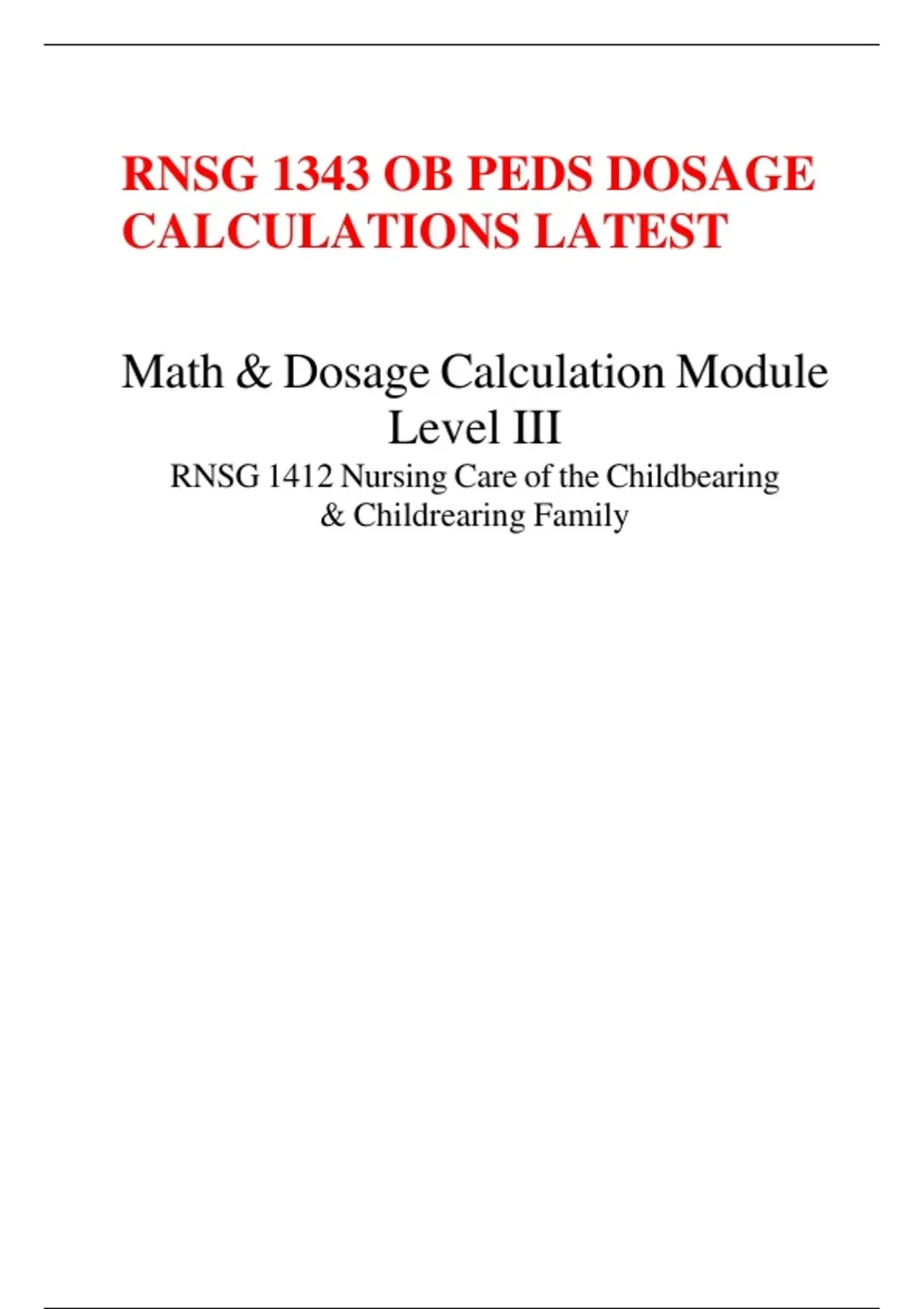 RNSG 1343 OB PEDS DOSAGE CALCULATIONS LATEST

Math & Dosage Calculation Module
Level III

RNSG 1412 Nursing Care of the Childbearing & Childrearing Family